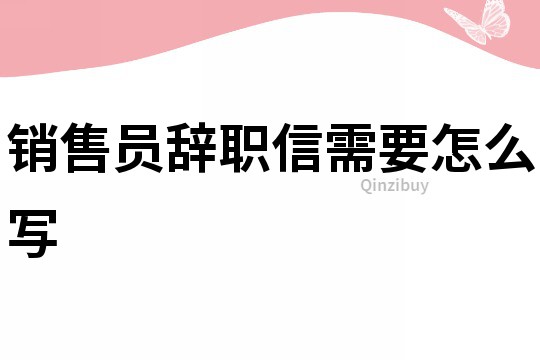 销售员辞职信需要怎么写

Qinzibuy